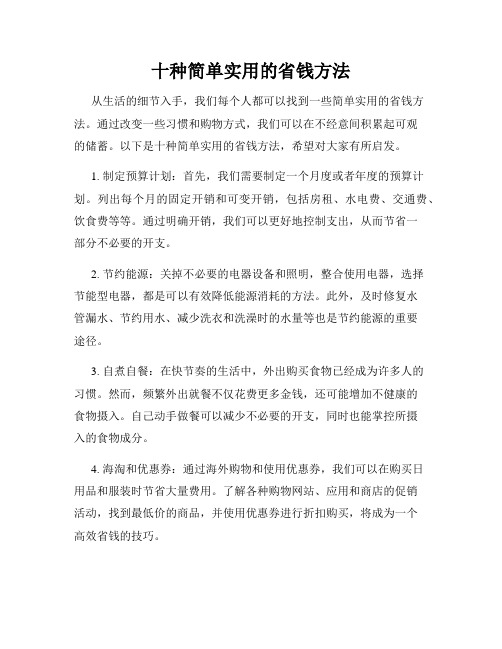 十种简单实用的省钱方法

从生活的细节入手，我们每个人都可以找到一些简单实用的省钱方法。通过改变一些习惯和购物方式，我们可以在不经意间积累起可观的储蓄。以下是十种简单实用的省钱方法，希望对大家有所启发。

1. 制定预算计划：首先，我们需要制定一个月度或者年度的预算计划。列出每个月的固定开销和可变开销，包括房租、水电费、交通费、饮食费等等。通过明确开销，我们可以更好地控制支出，从而节省一部分不必要的开支。

2. 节约能源：关掉不必要的电器设备和照明，整合使用电器，选择节能型电器，都是可以有效降低能源消耗的方法。此外，及时修复水管漏水、节约用水、减少洗衣和洗澡时的水量等也是节约能源的重要途径。

3. 自煮自餐：在快节奏的生活中，外出购买食物已经成为许多人的习惯。然而，频繁外出就餐不仅花费更多金钱，还可能增加不健康的食物摄入。自己动手做餐可以减少不必要的开支，同时也能掌控所摄入的食物成分。

4. 海淘和优惠券：通过海外购物和使用优惠券，我们可以在购买日用品和服装时节省大量费用。了解各种购物网站、应用和商店的促销活动，找到最低价的商品，并使用优惠券进行折扣购买，将成为一个高效省钱的技巧。